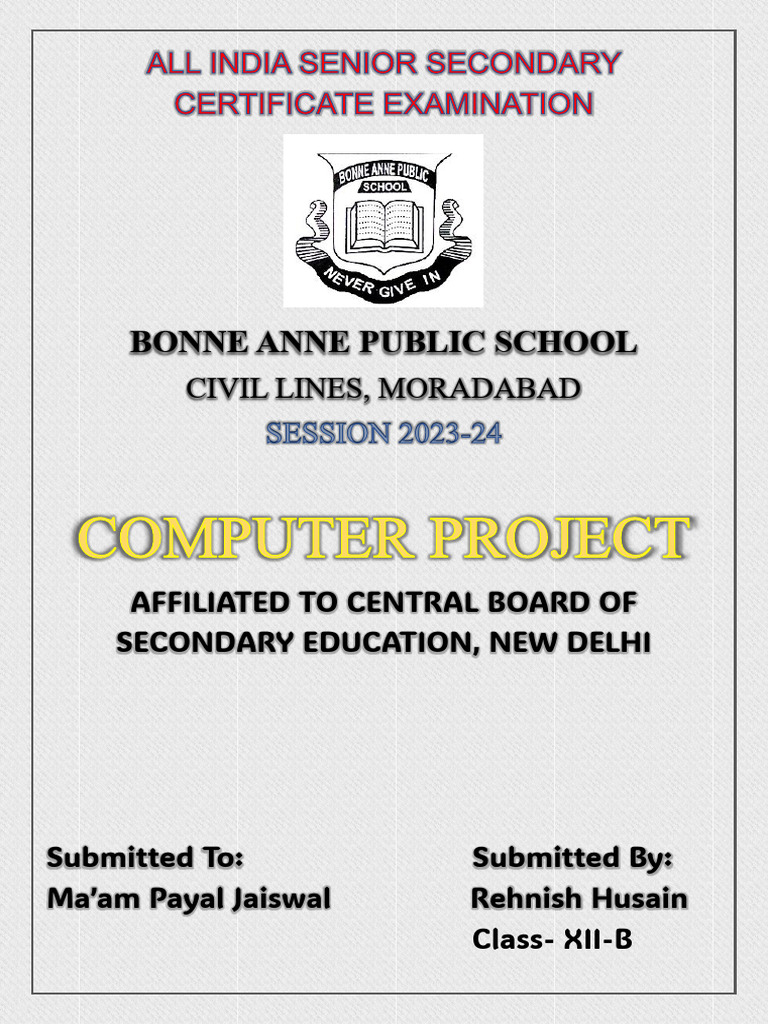 ALL INDIA SENIOR SECONDARY CERTIFICATE EXAMINATION

BONNE ANNE PUBLIC SCHOOL

NEVER GIVE IN

BONNE ANNE PUBLIC SCHOOL
CIVIL LINES, MORADABAD
SESSION 2023-24

COMPUTER PROJECT

AFFILIATED TO CENTRAL BOARD OF SECONDARY EDUCATION, NEW DELHI

Submitted To:
Ma'am Payal Jaiswal

Submitted By:
Rehnish Husain
Class- XII-B